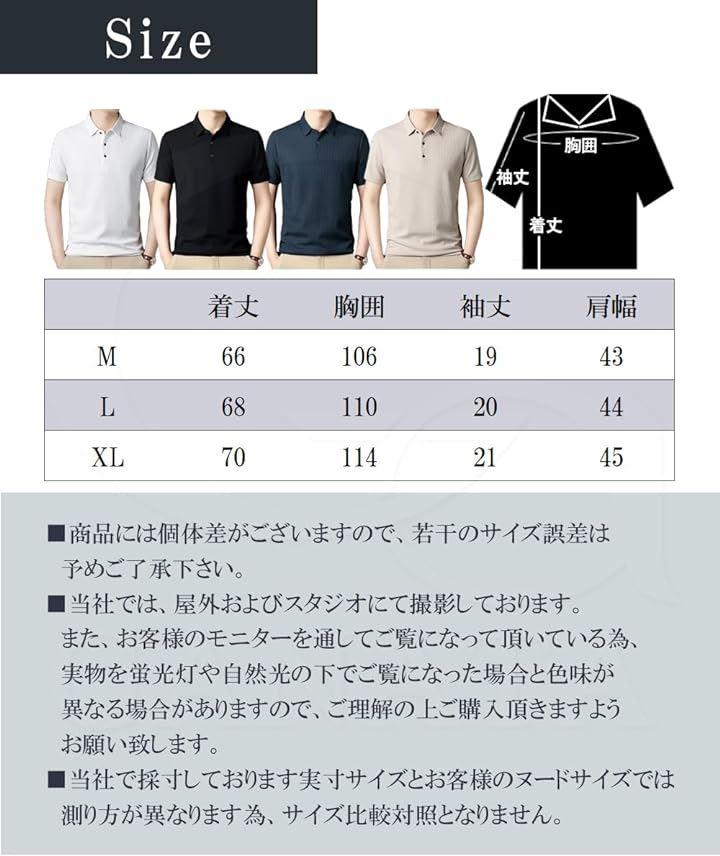 Size

胸囲
袖丈
着丈

| | 着丈 | 胸囲 | 袖丈 | 肩幅 |
|---|---|---|---|---|
| M | 66 | 106 | 19 | 43 |
| L | 68 | 110 | 20 | 44 |
| XL | 70 | 114 | 21 | 45 |

■商品には個体差がございますので、若干のサイズ誤差は予めご了承下さい。

■当社では、屋外およびスタジオにて撮影しております。また、お客様のモニターを通してご覧になって頂いている為、実物を蛍光灯や自然光の下でご覧になった場合と色味が異なる場合がありますので、ご理解の上ご購入頂きますようお願い致します。

■当社で採寸しております実寸サイズとお客様のヌードサイズでは測り方が異なります為、サイズ比較対照となりません。